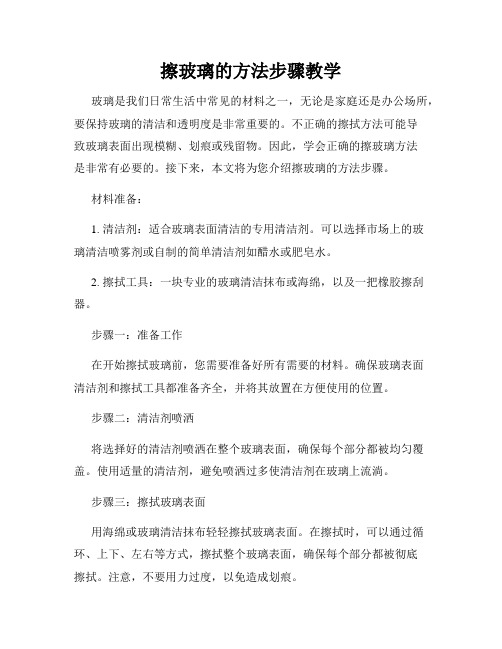 擦玻璃的方法步骤教学

玻璃是我们日常生活中常见的材料之一，无论是家庭还是办公场所，要保持玻璃的清洁和透明度是非常重要的。不正确的擦拭方法可能导致玻璃表面出现模糊、划痕或残留物。因此，学会正确的擦玻璃方法是非常有必要的。接下来，本文将为您介绍擦玻璃的方法步骤。

材料准备：

1. 清洁剂：适合玻璃表面清洁的专用清洁剂。可以选择市场上的玻璃清洁喷雾剂或自制的简单清洁剂如醋水或肥皂水。

2. 擦拭工具：一块专业的玻璃清洁抹布或海绵，以及一把橡胶擦刮器。

步骤一：准备工作

在开始擦拭玻璃前，您需要准备好所有需要的材料。确保玻璃表面清洁剂和擦拭工具都准备齐全，并将其放置在方便使用的位置。

步骤二：清洁剂喷洒

将选择好的清洁剂喷洒在整个玻璃表面，确保每个部分都被均匀覆盖。使用适量的清洁剂，避免喷洒过多使清洁剂在玻璃上流淌。

步骤三：擦拭玻璃表面

用海绵或玻璃清洁抹布轻轻擦拭玻璃表面。在擦拭时，可以通过循环、上下、左右等方式，擦拭整个玻璃表面，确保每个部分都被彻底擦拭。注意，不要用力过度，以免造成划痕。